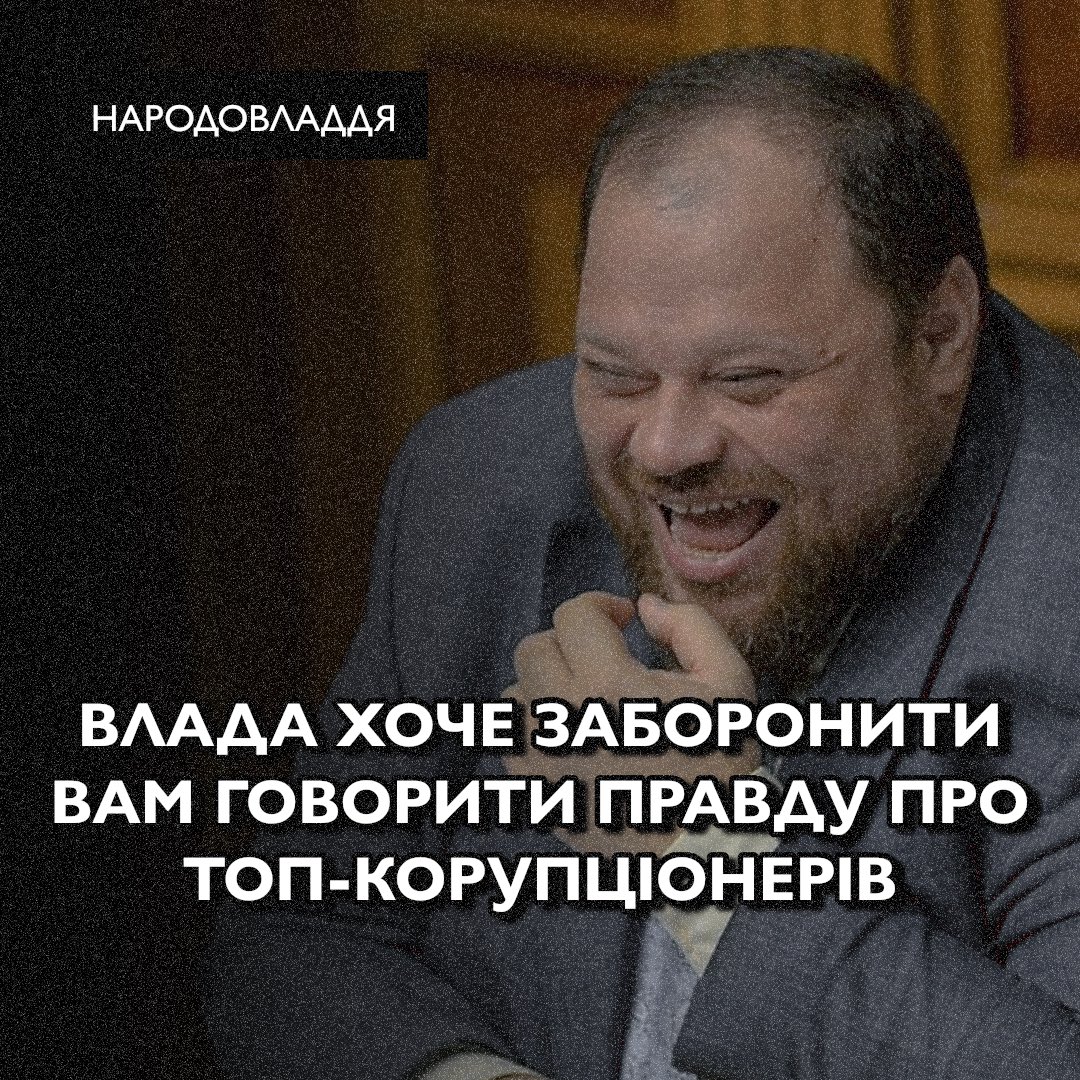 НАРОДОВЛАДДЯ

ВЛАДА ХОЧЕ ЗАБОРОНИТИ ВАМ ГОВОРИТИ ПРАВДУ ПРО ТОП-КОРУПЦІОНЕРІВ